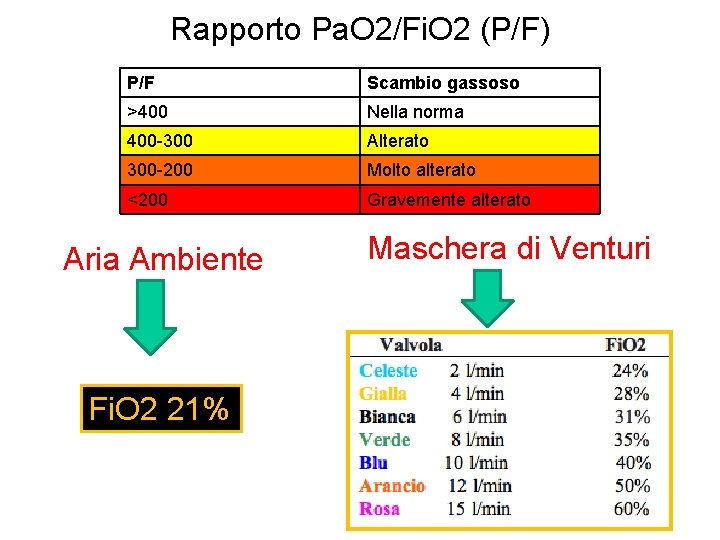 Rapporto PaO2/FiO2 (P/F)

| P/F | Scambio gassoso |
|---|---|
| >400 | Nella norma |
| 400-300 | Alterato |
| 300-200 | Molto alterato |
| <200 | Gravemente alterato |

Aria Ambiente

FiO2 21%

Maschera di Venturi

| Valvola | | FiO2 |
|---|---|---|
| Celeste | 2 l/min | 24% |
| Gialla | 4 l/min | 28% |
| Bianca | 6 l/min | 31% |
| Verde | 8 l/min | 35% |
| Blu | 10 l/min | 40% |
| Arancio | 12 l/min | 50% |
| Rosa | 15 l/min | 60% |